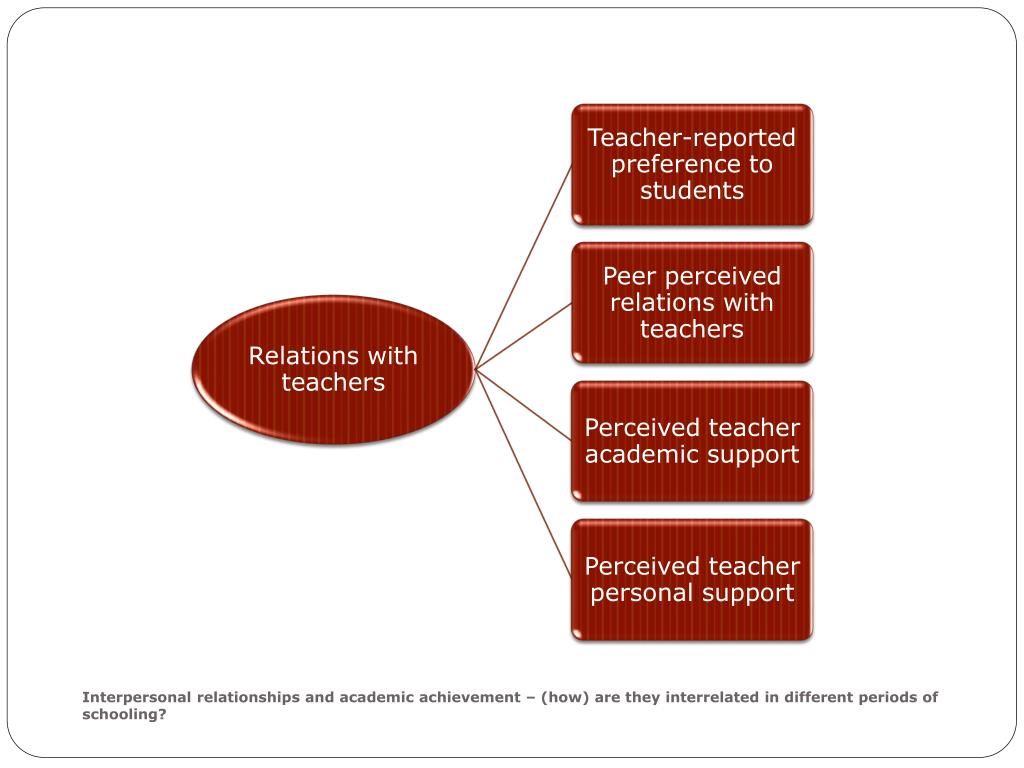 Relations with teachers

Teacher-reported preference to students

Peer perceived relations with teachers

Perceived teacher academic support

Perceived teacher personal support

Interpersonal relationships and academic achievement – (how) are they interrelated in different periods of schooling?